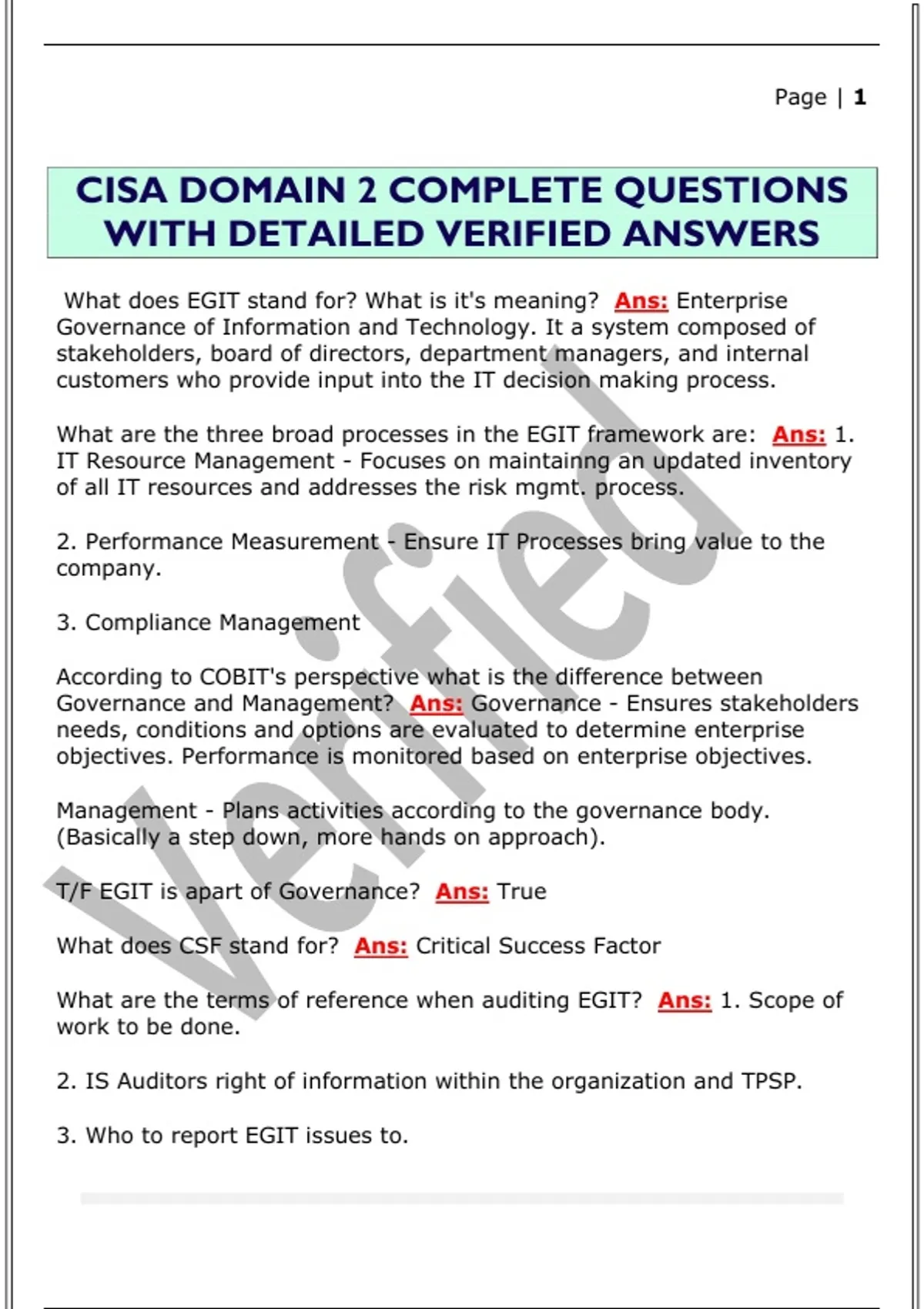 Page | 1

CISA DOMAIN 2 COMPLETE QUESTIONS WITH DETAILED VERIFIED ANSWERS

What does EGIT stand for? What is it's meaning? Ans: Enterprise Governance of Information and Technology. It a system composed of stakeholders, board of directors, department managers, and internal customers who provide input into the IT decision making process.

What are the three broad processes in the EGIT framework are: Ans: 1. IT Resource Management - Focuses on maintainng an updated inventory of all IT resources and addresses the risk mgmt. process.

2. Performance Measurement - Ensure IT Processes bring value to the company.

3. Compliance Management

According to COBIT's perspective what is the difference between Governance and Management? Ans: Governance - Ensures stakeholders needs, conditions and options are evaluated to determine enterprise objectives. Performance is monitored based on enterprise objectives.

Management - Plans activities according to the governance body. (Basically a step down, more hands on approach).

T/F EGIT is apart of Governance? Ans: True

What does CSF stand for? Ans: Critical Success Factor

What are the terms of reference when auditing EGIT? Ans: 1. Scope of work to be done.

2. IS Auditors right of information within the organization and TPSP.

3. Who to report EGIT issues to.

Verified